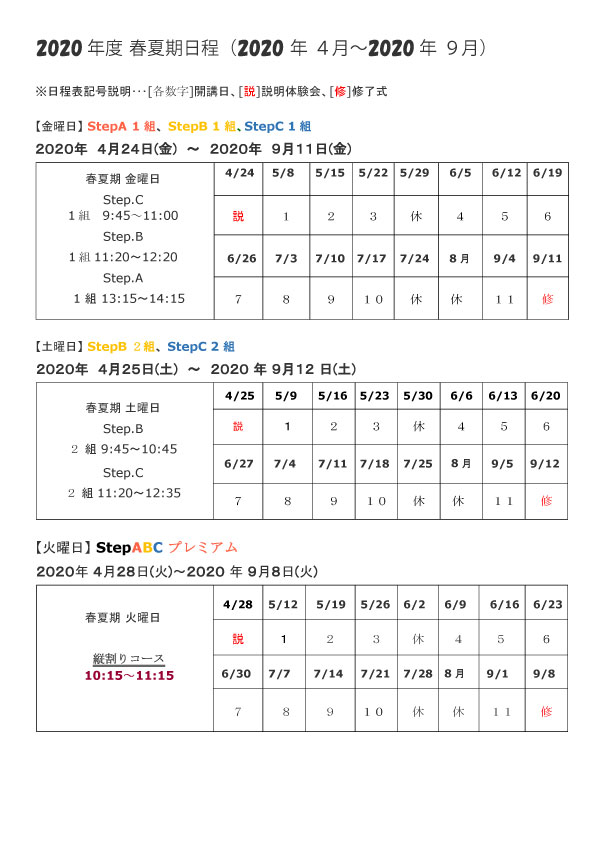 2020 年度 春夏期日程（2020 年 4月～2020 年 9月）

※日程表記号説明･･･[各数字]開講日、[説]説明体験会、[修]修了式

【金曜日】StepA 1 組、StepB 1 組、StepC 1 組
2020年 4月24日(金) ～ 2020年 9月11日(金)

| 春夏期 金曜日 Step.C 1 組 9:45～11:00 Step.B 1 組 11:20～12:20 Step.A 1 組 13:15～14:15 | 4/24 | 5/8 | 5/15 | 5/22 | 5/29 | 6/5 | 6/12 | 6/19 |
|---|---|---|---|---|---|---|---|---|
| | 説 | 1 | 2 | 3 | 休 | 4 | 5 | 6 |
| | 6/26 | 7/3 | 7/10 | 7/17 | 7/24 | 8月 | 9/4 | 9/11 |
| | 7 | 8 | 9 | 10 | 休 | 休 | 11 | 修 |

【土曜日】StepB 2 組、StepC 2 組
2020年 4月25日(土) ～ 2020 年 9月12 日(土)

| 春夏期 土曜日 Step.B 2 組 9:45～10:45 Step.C 2 組 11:20～12:35 | 4/25 | 5/9 | 5/16 | 5/23 | 5/30 | 6/6 | 6/13 | 6/20 |
|---|---|---|---|---|---|---|---|---|
| | 説 | 1 | 2 | 3 | 休 | 4 | 5 | 6 |
| | 6/27 | 7/4 | 7/11 | 7/18 | 7/25 | 8月 | 9/5 | 9/12 |
| | 7 | 8 | 9 | 10 | 休 | 休 | 11 | 修 |

【火曜日】StepABC プレミアム
2020年 4月28日(火)～2020 年 9月8日(火)

| 春夏期 火曜日 縦割りコース 10:15～11:15 | 4/28 | 5/12 | 5/19 | 5/26 | 6/2 | 6/9 | 6/16 | 6/23 |
|---|---|---|---|---|---|---|---|---|
| | 説 | 1 | 2 | 3 | 休 | 4 | 5 | 6 |
| | 6/30 | 7/7 | 7/14 | 7/21 | 7/28 | 8月 | 9/1 | 9/8 |
| | 7 | 8 | 9 | 10 | 休 | 休 | 11 | 修 |